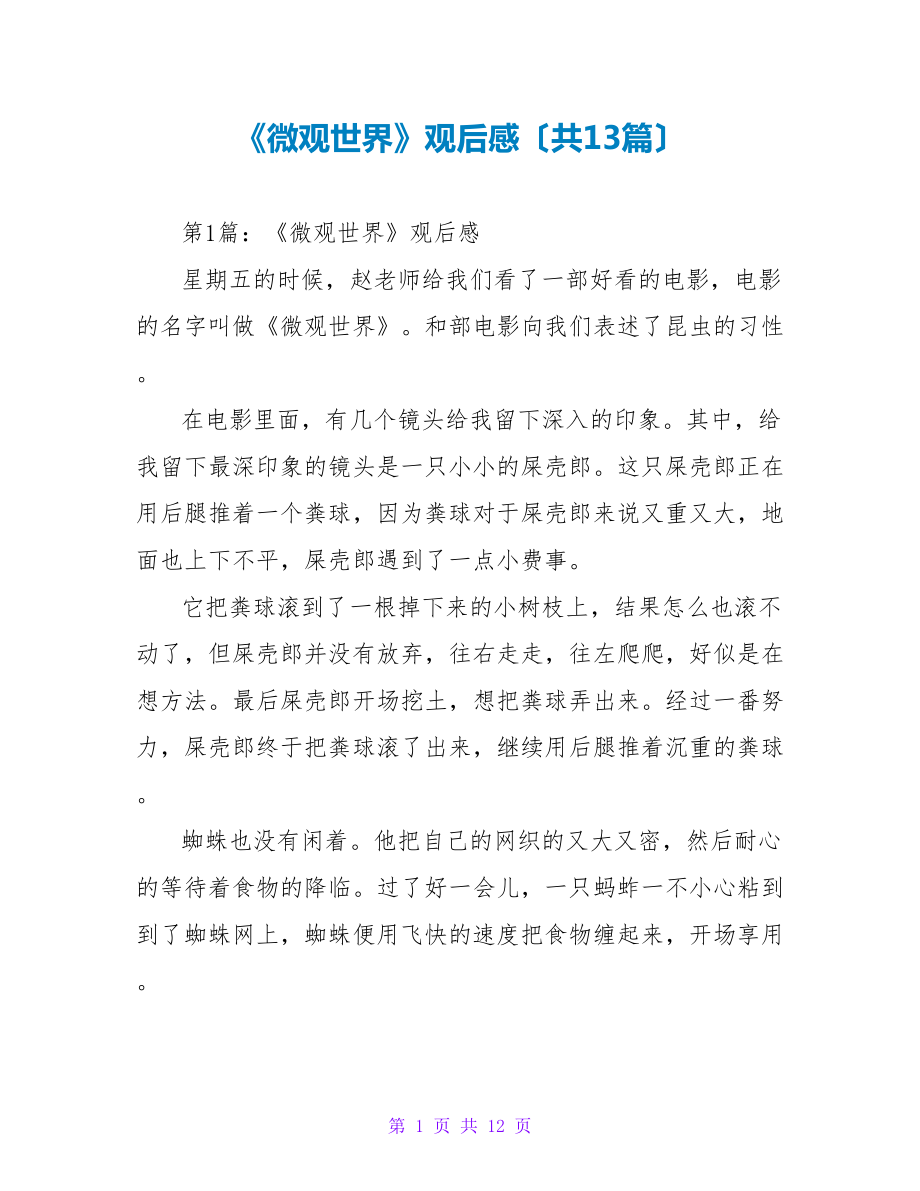 《微观世界》观后感〔共13篇〕

第1篇：《微观世界》观后感

星期五的时候，赵老师给我们看了一部好看的电影，电影的名字叫做《微观世界》。和部电影向我们表述了昆虫的习性。

在电影里面，有几个镜头给我留下深入的印象。其中，给我留下最深印象的镜头是一只小小的屎壳郎。这只屎壳郎正在用后腿推着一个粪球，因为粪球对于屎壳郎来说又重又大，地面也上下不平，屎壳郎遇到了一点小费事。

它把粪球滚到了一根掉下来的小树枝上，结果怎么也滚不动了，但屎壳郎并没有放弃，往右走走，往左爬爬，好似是在想方法。最后屎壳郎开场挖土，想把粪球弄出来。经过一番努力，屎壳郎终于把粪球滚了出来，继续用后腿推着沉重的粪球。

蜘蛛也没有闲着。他把自己的网织的又大又密，然后耐心的等待着食物的降临。过了好一会儿，一只蚂蚱一不小心粘到到了蜘蛛网上，蜘蛛便用飞快的速度把食物缠起来，开场享用。

第 1 页 共 12 页